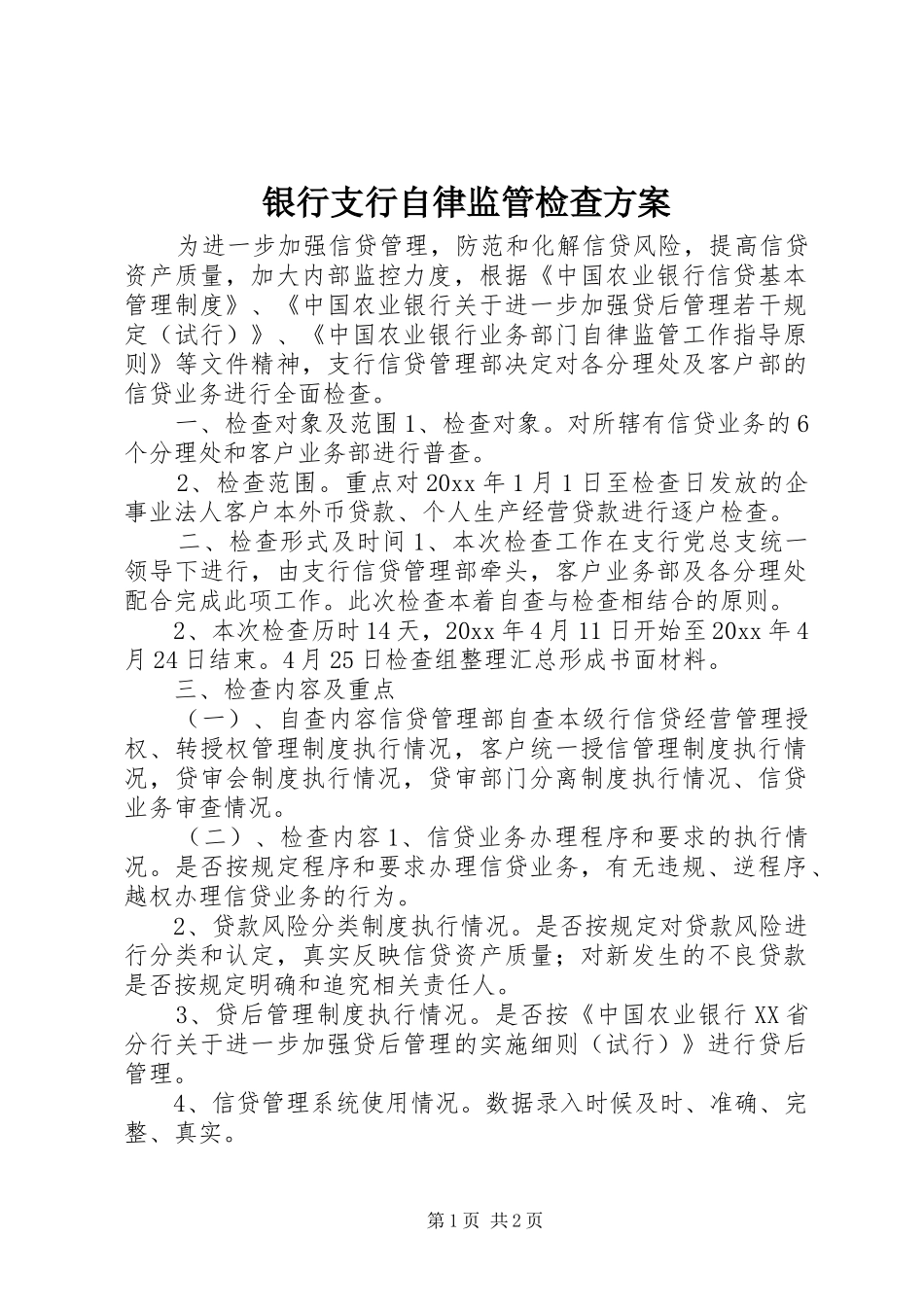 银行支行自律监管检查方案

为进一步加强信贷管理，防范和化解信贷风险，提高信贷资产质量，加大内部监控力度，根据《中国农业银行信贷基本管理制度》、《中国农业银行关于进一步加强贷后管理若干规定（试行）》、《中国农业银行业务部门自律监管工作指导原则》等文件精神，支行信贷管理部决定对各分理处及客户部的信贷业务进行全面检查。

一、检查对象及范围 1、检查对象。对所辖有信贷业务的 6 个分理处和客户业务部进行普查。

2、检查范围。重点对 20xx 年 1 月 1 日至检查日发放的企事业法人客户本外币贷款、个人生产经营贷款进行逐户检查。

二、检查形式及时间 1、本次检查工作在支行党总支统一领导下进行，由支行信贷管理部牵头，客户业务部及各分理处配合完成此项工作。此次检查本着自查与检查相结合的原则。

2、本次检查历时 14 天，20xx 年 4 月 11 日开始至 20xx 年 4 月 24 日结束。4 月 25 日检查组整理汇总形成书面材料。

三、检查内容及重点

（一）、自查内容信贷管理部自查本级行信贷经营管理授权、转授权管理制度执行情况，客户统一授信管理制度执行情况，贷审会制度执行情况，贷审部门分离制度执行情况、信贷业务审查情况。

（二）、检查内容 1、信贷业务办理程序和要求的执行情况。是否按规定程序和要求办理信贷业务，有无违规、逆程序、越权办理信贷业务的行为。

2、贷款风险分类制度执行情况。是否按规定对贷款风险进行分类和认定，真实反映信贷资产质量；对新发生的不良贷款是否按规定明确和追究相关责任人。

3、贷后管理制度执行情况。是否按《中国农业银行 XX 省分行关于进一步加强贷后管理的实施细则（试行）》进行贷后管理。

4、信贷管理系统使用情况。数据录入时候及时、准确、完整、真实。

第 1 页 共 2 页